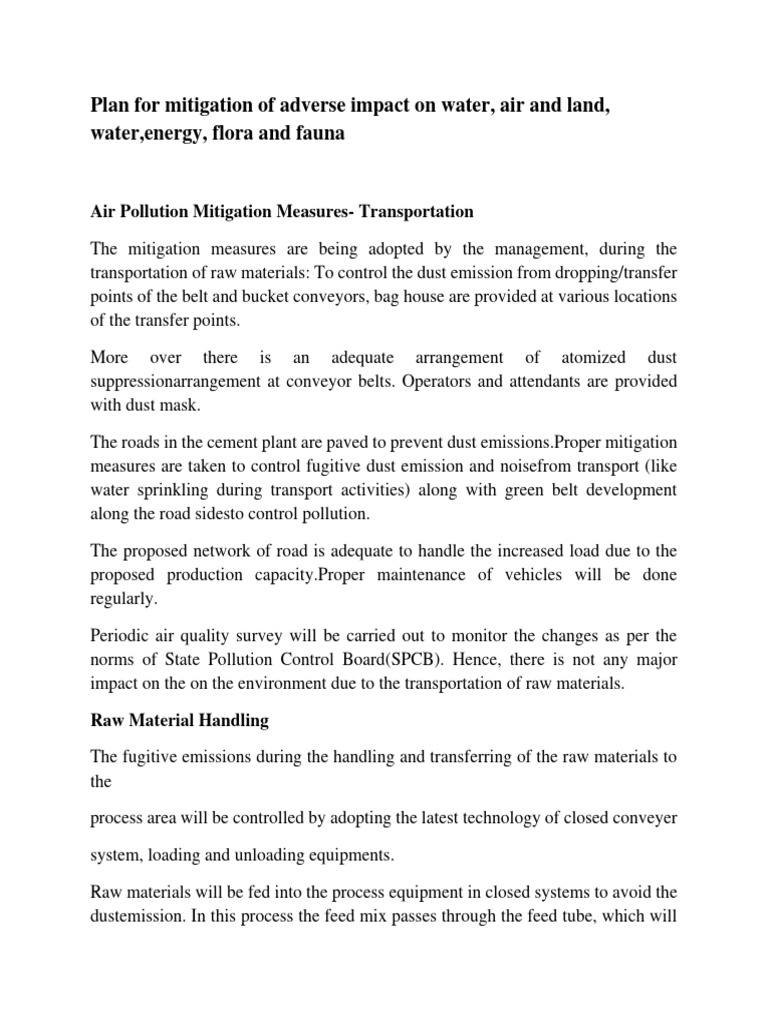 Plan for mitigation of adverse impact on water, air and land, water,energy, flora and fauna

Air Pollution Mitigation Measures- Transportation

The mitigation measures are being adopted by the management, during the transportation of raw materials: To control the dust emission from dropping/transfer points of the belt and bucket conveyors, bag house are provided at various locations of the transfer points.

More over there is an adequate arrangement of atomized dust suppressionarrangement at conveyor belts. Operators and attendants are provided with dust mask.

The roads in the cement plant are paved to prevent dust emissions.Proper mitigation measures are taken to control fugitive dust emission and noisefrom transport (like water sprinkling during transport activities) along with green belt development along the road sidesto control pollution.

The proposed network of road is adequate to handle the increased load due to the proposed production capacity.Proper maintenance of vehicles will be done regularly.

Periodic air quality survey will be carried out to monitor the changes as per the norms of State Pollution Control Board(SPCB). Hence, there is not any major impact on the on the environment due to the transportation of raw materials.

Raw Material Handling

The fugitive emissions during the handling and transferring of the raw materials to the

process area will be controlled by adopting the latest technology of closed conveyer

system, loading and unloading equipments.

Raw materials will be fed into the process equipment in closed systems to avoid the dustemission. In this process the feed mix passes through the feed tube, which will